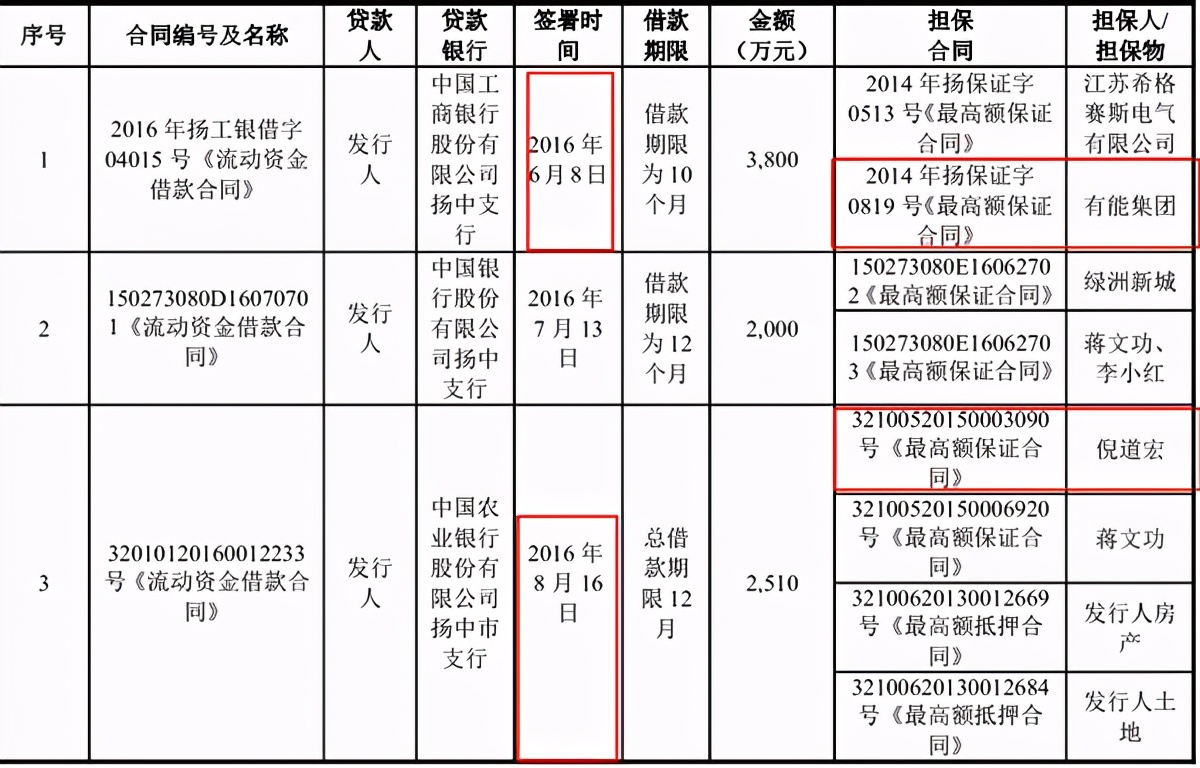 | 序号 | 合同编号及名称 | 贷款人 | 贷款银行 | 签署时间 | 借款期限 | 金额（万元） | 担保合同 | 担保人/担保物 |
|---|---|---|---|---|---|---|---|---|
| 1 | 2016 年扬工银借字 04015 号《流动资金借款合同》 | 发行人 | 中国工商银行股份有限公司扬中支行 | 2016 年 6 月 8 日 | 借款期限为 10 个月 | 3,800 | 2014 年扬保证字 0513 号《最高额保证合同》 | 江苏希格赛斯电气有限公司 |
| | | | | | | | 2014 年扬保证字 0819 号《最高额保证合同》 | 有能集团 |
| 2 | 150273080D16070701《流动资金借款合同》 | 发行人 | 中国银行股份有限公司扬中支行 | 2016 年 7 月 13 日 | 借款期限为 12 个月 | 2,000 | 150273080E16062702《最高额保证合同》 | 绿洲新城 |
| | | | | | | | 150273080E16062703《最高额保证合同》 | 蒋文功、李小红 |
| 3 | 32010120160012233 号《流动资金借款合同》 | 发行人 | 中国农业银行股份有限公司扬中市支行 | 2016 年 8 月 16 日 | 总借款期限 12 月 | 2,510 | 32100520150003090 号《最高额保证合同》 | 倪道宏 |
| | | | | | | | 32100520150006920 号《最高额保证合同》 | 蒋文功 |
| | | | | | | | 32100620130012669 号《最高额抵押合同》 | 发行人房产 |
| | | | | | | | 32100620130012684 号《最高额抵押合同》 | 发行人土地 |